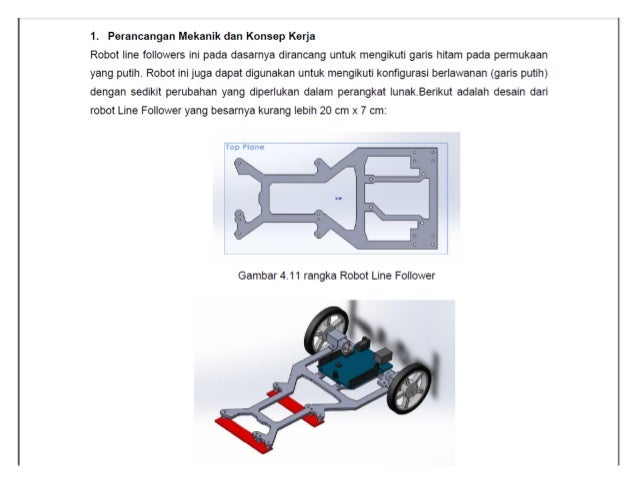 1. Perancangan Mekanik dan Konsep Kerja

Robot line followers ini pada dasarnya dirancang untuk mengikuti garis hitam pada permukaan yang putih. Robot ini juga dapat digunakan untuk mengikuti konfigurasi berlawanan (garis putih) dengan sedikit perubahan yang diperlukan dalam perangkat lunak.Berikut adalah desain dari robot Line Follower yang besarnya kurang lebih 20 cm x 7 cm:

Top Plane

Gambar 4.11 rangka Robot Line Follower